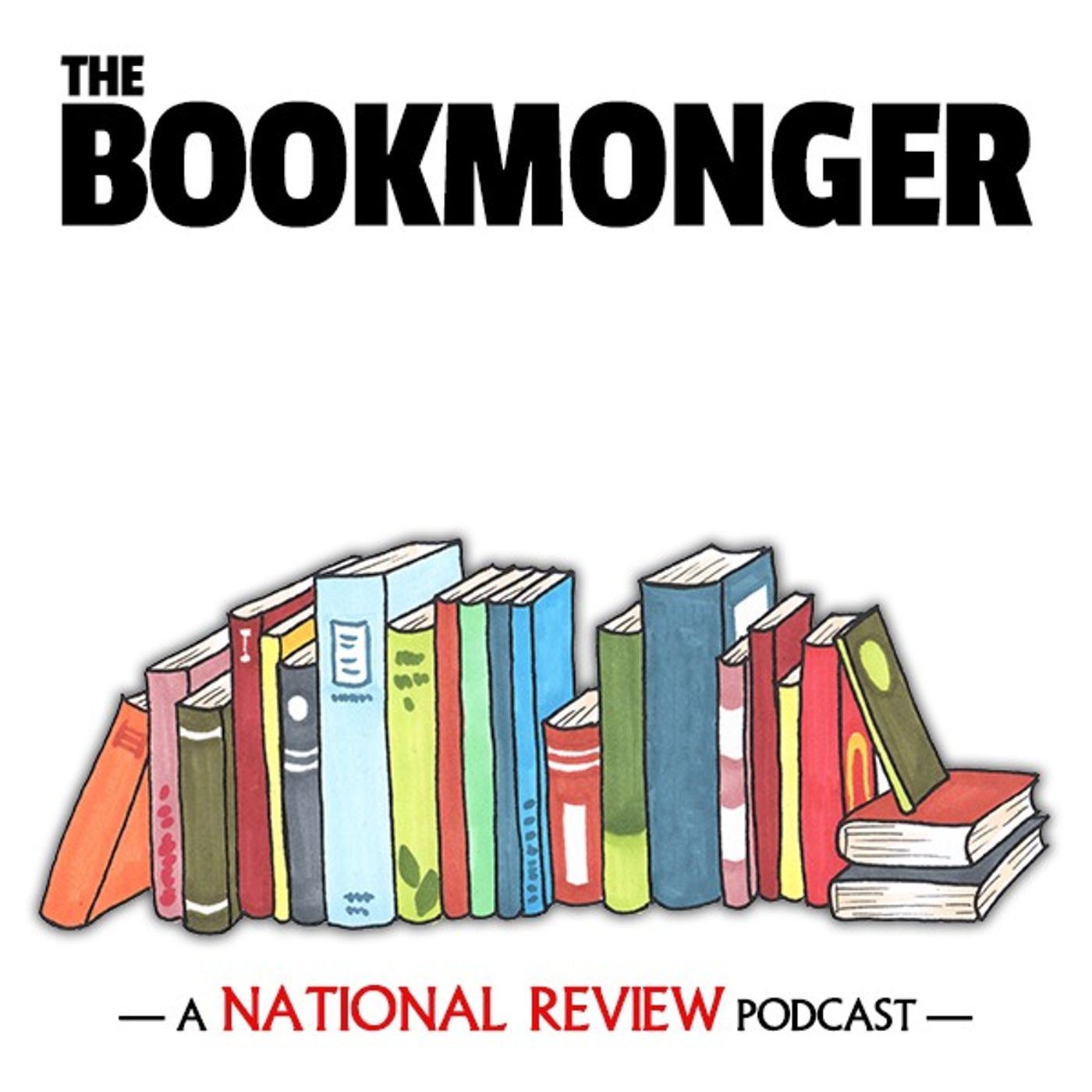 THE
BOOKMONGER

— A NATIONAL REVIEW PODCAST —